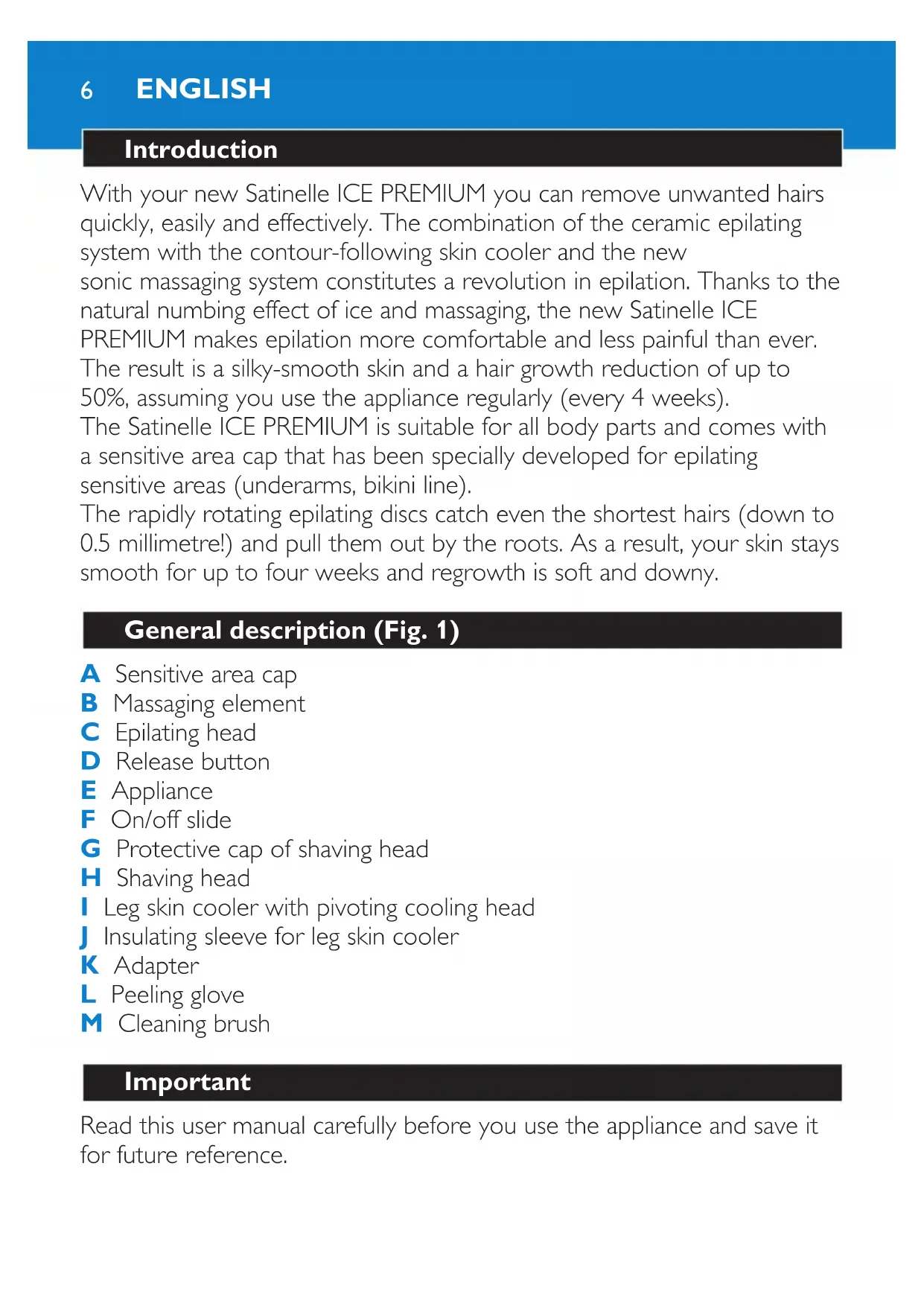 6 ENGLISH

Introduction

With your new Satinelle ICE PREMIUM you can remove unwanted hairs quickly, easily and effectively. The combination of the ceramic epilating system with the contour-following skin cooler and the new sonic massaging system constitutes a revolution in epilation. Thanks to the natural numbing effect of ice and massaging, the new Satinelle ICE PREMIUM makes epilation more comfortable and less painful than ever. The result is a silky-smooth skin and a hair growth reduction of up to 50%, assuming you use the appliance regularly (every 4 weeks).
The Satinelle ICE PREMIUM is suitable for all body parts and comes with a sensitive area cap that has been specially developed for epilating sensitive areas (underarms, bikini line).
The rapidly rotating epilating discs catch even the shortest hairs (down to 0.5 millimetre!) and pull them out by the roots. As a result, your skin stays smooth for up to four weeks and regrowth is soft and downy.

General description (Fig. 1)

A Sensitive area cap
B Massaging element
C Epilating head
D Release button
E Appliance
F On/off slide
G Protective cap of shaving head
H Shaving head
I Leg skin cooler with pivoting cooling head
J Insulating sleeve for leg skin cooler
K Adapter
L Peeling glove
M Cleaning brush

Important

Read this user manual carefully before you use the appliance and save it for future reference.